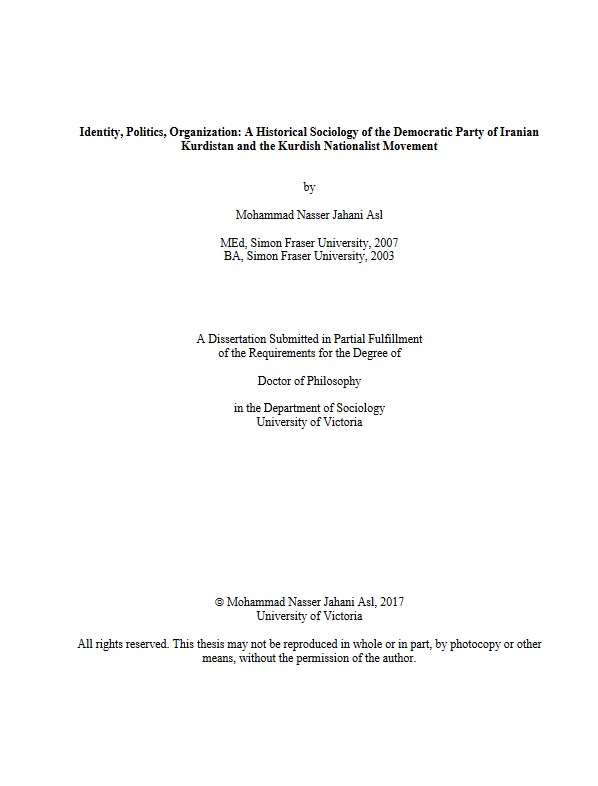 Identity, Politics, Organization: A Historical Sociology of the Democratic Party of Iranian Kurdistan and the Kurdish Nationalist Movement

by

Mohammad Nasser Jahani Asl

MEd, Simon Fraser University, 2007
BA, Simon Fraser University, 2003

A Dissertation Submitted in Partial Fulfillment of the Requirements for the Degree of

Doctor of Philosophy

in the Department of Sociology
University of Victoria

© Mohammad Nasser Jahani Asl, 2017
University of Victoria

All rights reserved. This thesis may not be reproduced in whole or in part, by photocopy or other means, without the permission of the author.